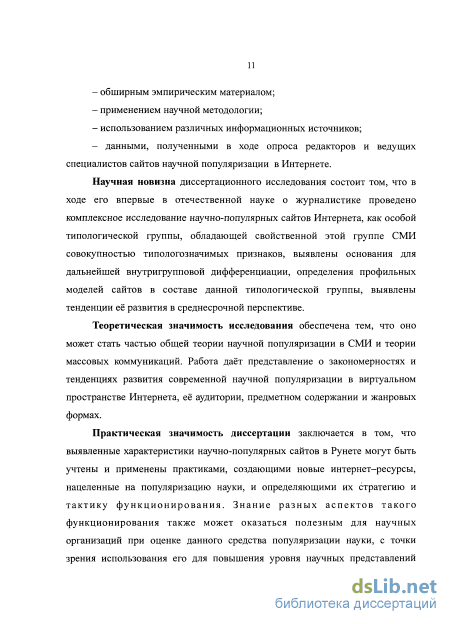 11

– обширным эмпирическим материалом;

– применением научной методологии;

– использованием различных информационных источников;

– данными, полученными в ходе опроса редакторов и ведущих специалистов сайтов научной популяризации в Интернете.

Научная новизна диссертационного исследования состоит том, что в ходе его впервые в отечественной науке о журналистике проведено комплексное исследование научно-популярных сайтов Интернета, как особой типологической группы, обладающей свойственной этой группе СМИ совокупностью типологозначимых признаков, выявлены основания для дальнейшей внутригрупповой дифференциации, определения профильных моделей сайтов в составе данной типологической группы, выявлены тенденции её развития в среднесрочной перспективе.

Теоретическая значимость исследования обеспечена тем, что оно может стать частью общей теории научной популяризации в СМИ и теории массовых коммуникаций. Работа даёт представление о закономерностях и тенденциях развития современной научной популяризации в виртуальном пространстве Интернета, её аудитории, предметном содержании и жанровых формах.

Практическая значимость диссертации заключается в том, что выявленные характеристики научно-популярных сайтов в Рунете могут быть учтены и применены практиками, создающими новые интернет–ресурсы, нацеленные на популяризацию науки, и определяющими их стратегию и тактику функционирования. Знание разных аспектов такого функционирования также может оказаться полезным для научных организаций при оценке данного средства популяризации науки, с точки зрения использования его для повышения уровня научных представлений

dsLib.net
библиотека диссертаций